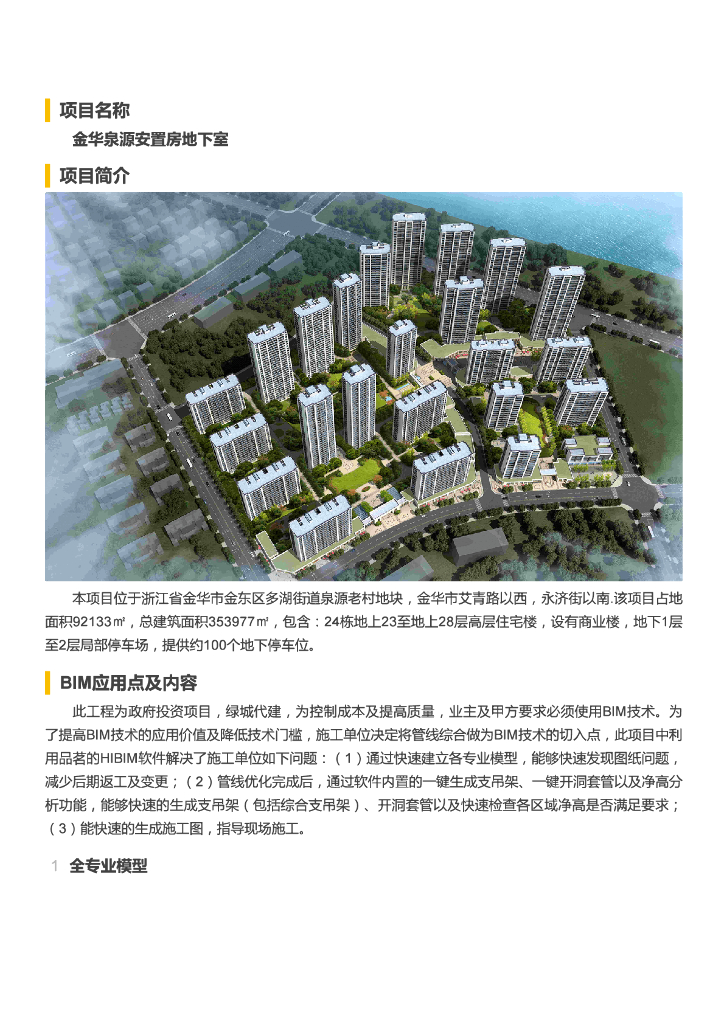 项目名称

金华泉源安置房地下室

项目简介

本项目位于浙江省金华市金东区多湖街道泉源老村地块，金华市艾青路以西，永济街以南.该项目占地面积92133㎡，总建筑面积353977㎡，包含：24栋地上23至地上28层高层住宅楼，设有商业楼，地下1层至2层局部停车场，提供约100个地下停车位。

BIM应用点及内容

此工程为政府投资项目，绿城代建，为控制成本及提高质量，业主及甲方要求必须使用BIM技术。为了提高BIM技术的应用价值及降低技术门槛，施工单位决定将管线综合做为BIM技术的切入点，此项目中利用品茗的HIBIM软件解决了施工单位如下问题：（1）通过快速建立各专业模型，能够快速发现图纸问题，减少后期返工及变更；（2）管线优化完成后，通过软件内置的一键生成支吊架、一键开洞套管以及净高分析功能，能够快速的生成支吊架（包括综合支吊架）、开洞套管以及快速检查各区域净高是否满足要求；（3）能快速的生成施工图，指导现场施工。

1 全专业模型